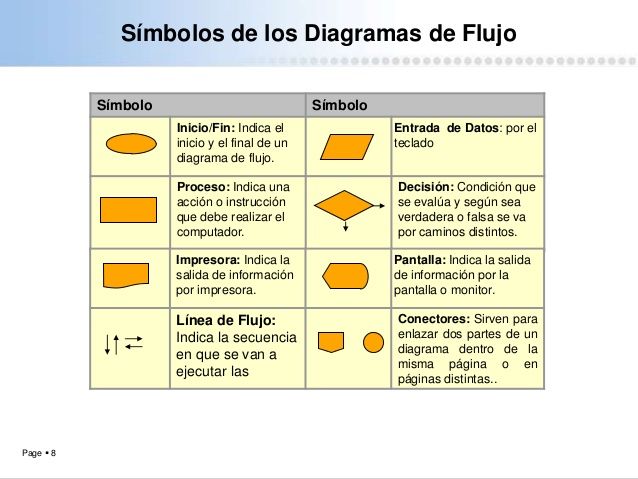 Símbolos de los Diagramas de Flujo

| Símbolo | | Símbolo | |
|---|---|---|---|
| | Inicio/Fin: Indica el inicio y el final de un diagrama de flujo. | | Entrada de Datos: por el teclado |
| | Proceso: Indica una acción o instrucción que debe realizar el computador. | | Decisión: Condición que se evalúa y según sea verdadera o falsa se va por caminos distintos. |
| | Impresora: Indica la salida de información por impresora. | | Pantalla: Indica la salida de información por la pantalla o monitor. |
| | Línea de Flujo: Indica la secuencia en que se van a ejecutar las | | Conectores: Sirven para enlazar dos partes de un diagrama dentro de la misma página o en páginas distintas.. |

Page • 8